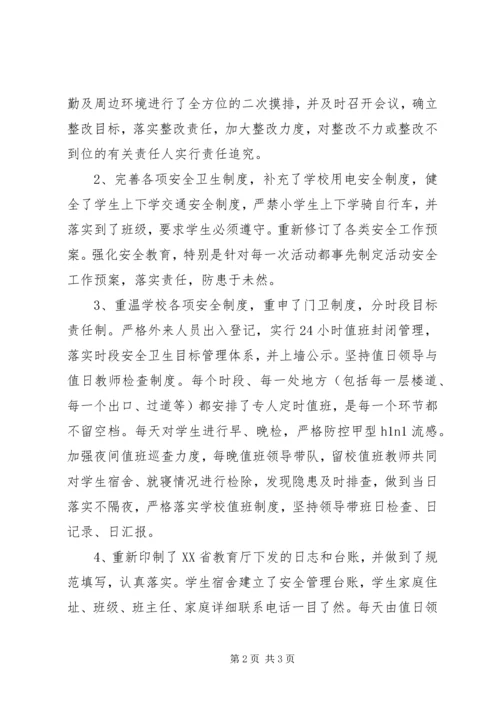 勤及周边环境进行了全方位的二次摸排，并及时召开会议，确立整改目标，落实整改责任，加大整改力度，对整改不力或整改不到位的有关责任人实行责任追究。

2、完善各项安全卫生制度，补充了学校用电安全制度，健全了学生上下学交通安全制度，严禁小学生上下学骑自行车，并落实到了班级，要求学生必须遵守。重新修订了各类安全工作预案。强化安全教育，特别是针对每一次活动都事先制定活动安全工作预案，落实责任，防患于未然。

3、重温学校各项安全制度，重申了门卫制度，分时段目标责任制。严格外来人员出入登记，实行24小时值班封闭管理，落实时段安全卫生目标管理体系，并上墙公示。坚持值日领导与值日教师检查制度。每个时段、每一处地方（包括每一层楼道、每一个出口、过道等）都安排了专人定时值班，是每一个环节都不留空档。每天对学生进行早、晚检，严格防控甲型h1n1流感。加强夜间值班巡查力度，每晚值班领导带队，留校值班教师共同对学生宿舍、就寝情况进行检除，发现隐患及时排查，做到当日落实不隔夜，严格落实学校值班制度，坚持领导带班日检查、日记录、日汇报。

4、重新印制了XX省教育厅下发的日志和台账，并做到了规范填写，认真落实。学生宿舍建立了安全管理台账，学生家庭住址、班级、班主任、家庭详细联系电话一目了然。每天由值日领

第2页 共3页